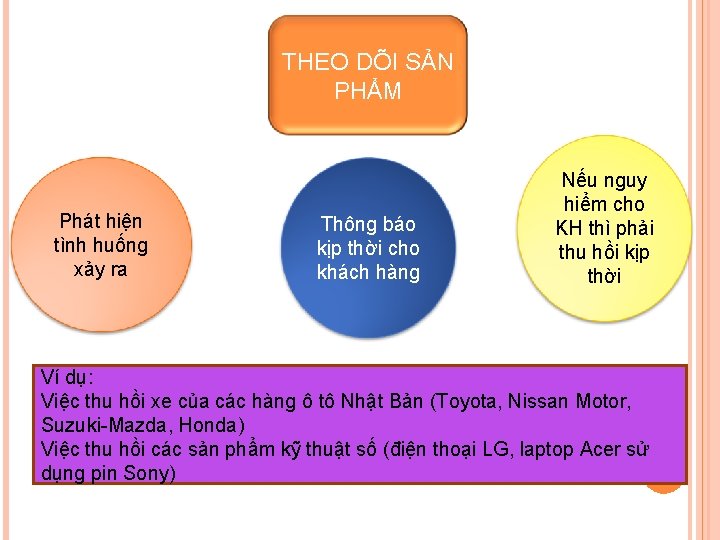 THEO DÕI SẢN PHẨM

Phát hiện tình huống xảy ra

Thông báo kịp thời cho khách hàng

Nếu nguy hiểm cho KH thì phải thu hồi kịp thời

Ví dụ:
Việc thu hồi xe của các hàng ô tô Nhật Bản (Toyota, Nissan Motor, Suzuki-Mazda, Honda)
Việc thu hồi các sản phẩm kỹ thuật số (điện thoại LG, laptop Acer sử dụng pin Sony)